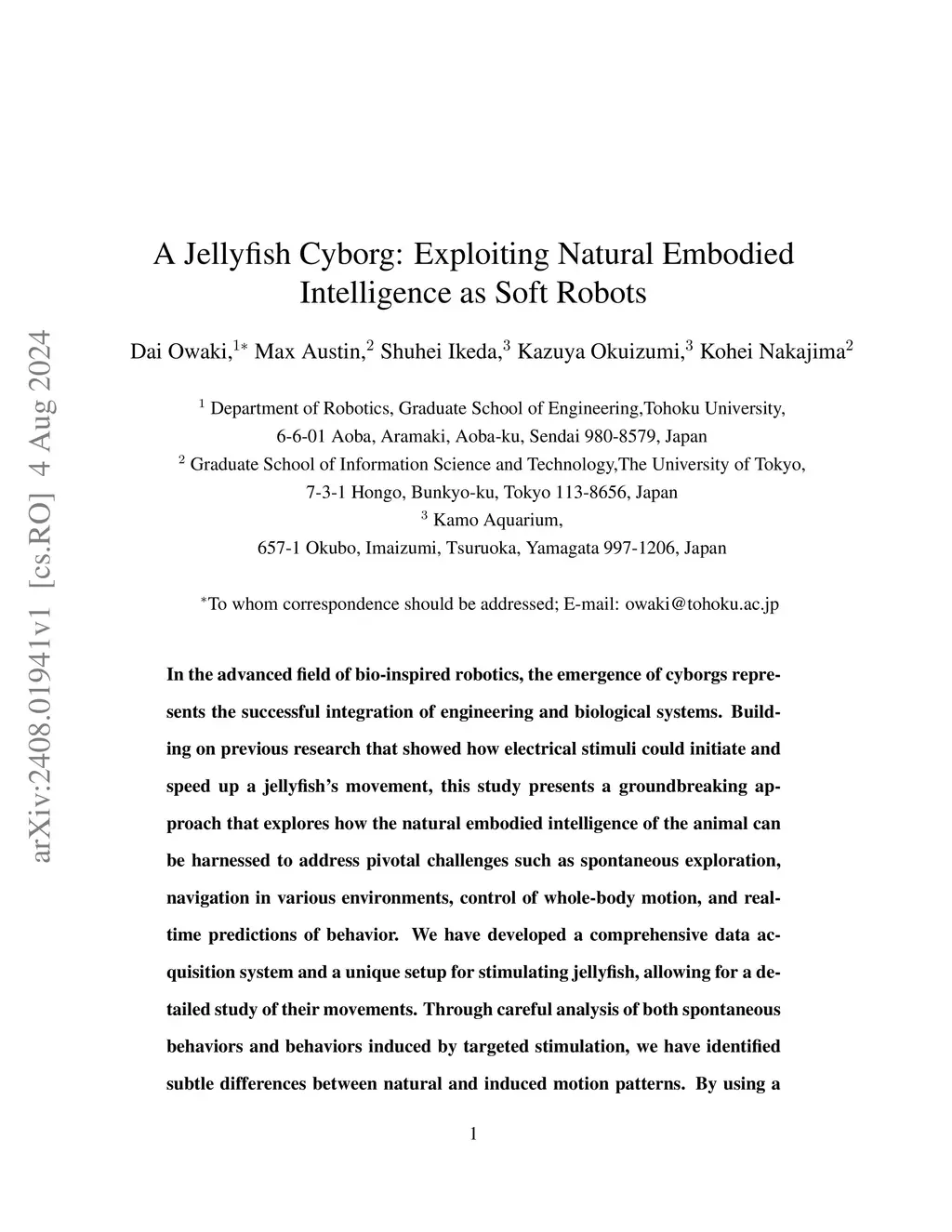 arXiv:2408.01941v1 [cs.RO] 4 Aug 2024

A Jellyfish Cyborg: Exploiting Natural Embodied Intelligence as Soft Robots

Dai Owaki,$^{1*}$ Max Austin,$^{2}$ Shuhei Ikeda,$^{3}$ Kazuya Okuizumi,$^{3}$ Kohei Nakajima$^{2}$

$^{1}$ Department of Robotics, Graduate School of Engineering,Tohoku University, 6-6-01 Aoba, Aramaki, Aoba-ku, Sendai 980-8579, Japan
$^{2}$ Graduate School of Information Science and Technology,The University of Tokyo, 7-3-1 Hongo, Bunkyo-ku, Tokyo 113-8656, Japan
$^{3}$ Kamo Aquarium, 657-1 Okubo, Imaizumi, Tsuruoka, Yamagata 997-1206, Japan

$^{*}$To whom correspondence should be addressed; E-mail: owaki@tohoku.ac.jp

In the advanced field of bio-inspired robotics, the emergence of cyborgs represents the successful integration of engineering and biological systems. Building on previous research that showed how electrical stimuli could initiate and speed up a jellyfish's movement, this study presents a groundbreaking approach that explores how the natural embodied intelligence of the animal can be harnessed to address pivotal challenges such as spontaneous exploration, navigation in various environments, control of whole-body motion, and real-time predictions of behavior. We have developed a comprehensive data acquisition system and a unique setup for stimulating jellyfish, allowing for a detailed study of their movements. Through careful analysis of both spontaneous behaviors and behaviors induced by targeted stimulation, we have identified subtle differences between natural and induced motion patterns. By using a

1